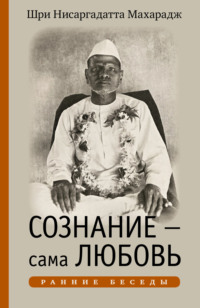 Шри Нисаргадатта Махарадж

СОЗНАНИЕ — сама ЛЮБОВЬ

РАННИЕ БЕСЕДЫ